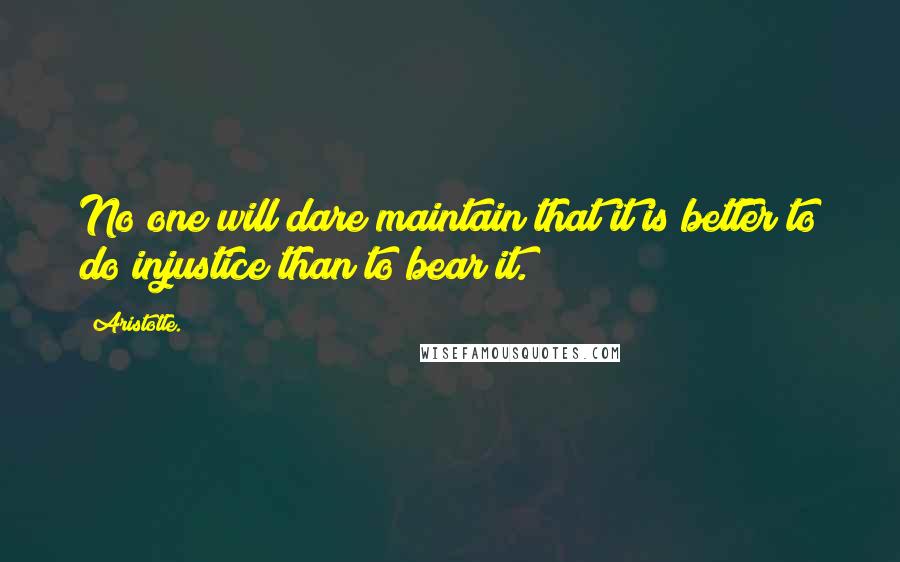 No one will dare maintain that it is better to do injustice than to bear it.

Aristotle.

WISEFAMOUSQUOTES.COM